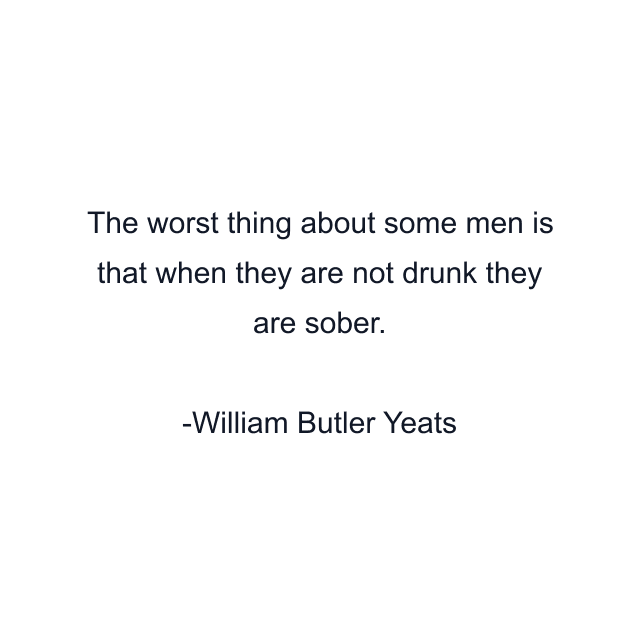 The worst thing about some men is that when they are not drunk they are sober.

-William Butler Yeats